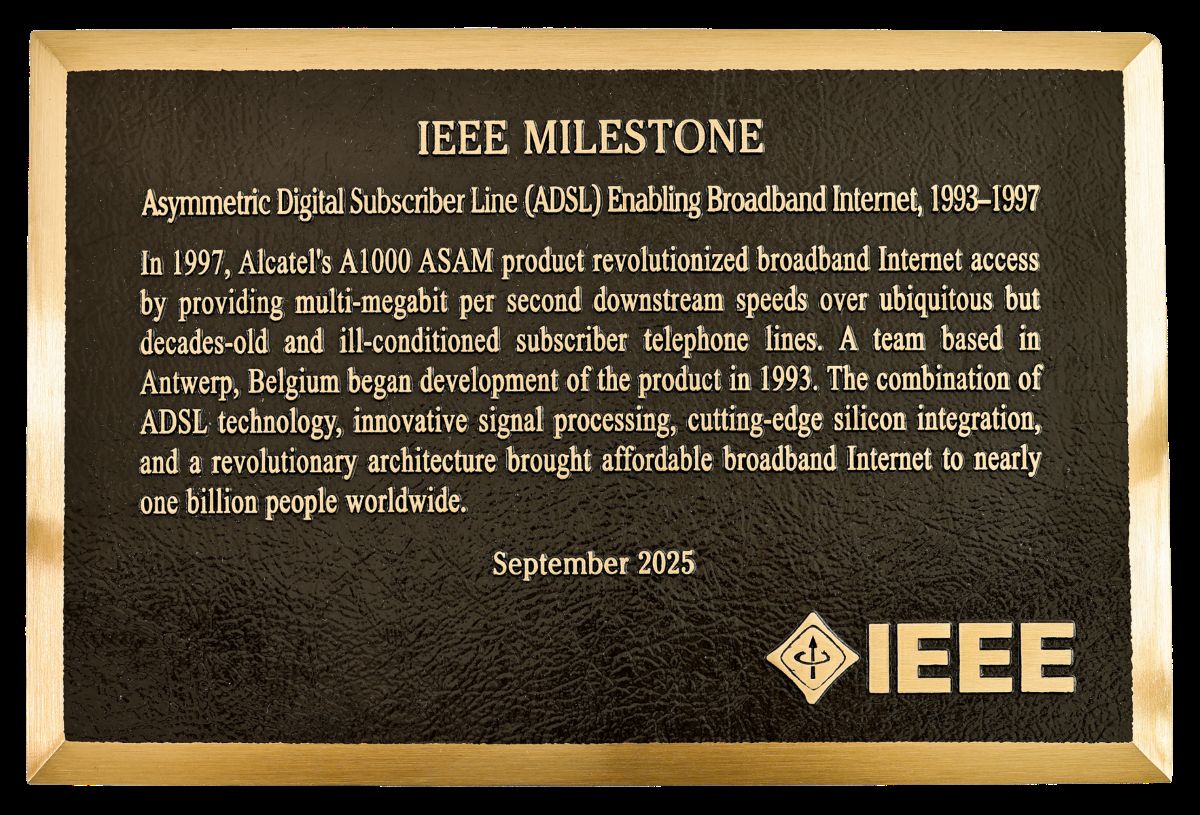 IEEE MILESTONE

Asymmetric Digital Subscriber Line (ADSL) Enabling Broadband Internet, 1993–1997

In 1997, Alcatel's A1000 ASAM product revolutionized broadband Internet access by providing multi-megabit per second downstream speeds over ubiquitous but decades-old and ill-conditioned subscriber telephone lines. A team based in Antwerp, Belgium began development of the product in 1993. The combination of ADSL technology, innovative signal processing, cutting-edge silicon integration, and a revolutionary architecture brought affordable broadband Internet to nearly one billion people worldwide.

September 2025

IEEE